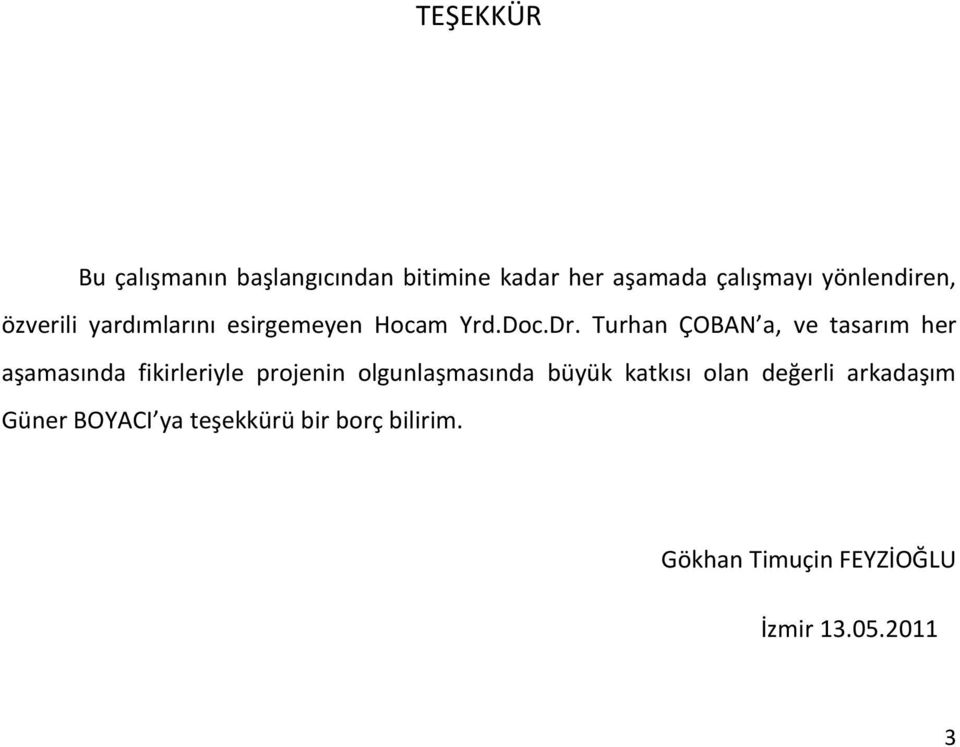 TEŞEKKÜR

Bu çalışmanın başlangıcından bitimine kadar her aşamada çalışmayı yönlendiren, özverili yardımlarını esirgemeyen Hocam Yrd.Doc.Dr. Turhan ÇOBAN'a, ve tasarım her aşamasında fikirleriyle projenin olgunlaşmasında büyük katkısı olan değerli arkadaşım Güner BOYACI'ya teşekkürü bir borç bilirim.

Gökhan Timuçin FEYZİOĞLU

İzmir 13.05.2011

3